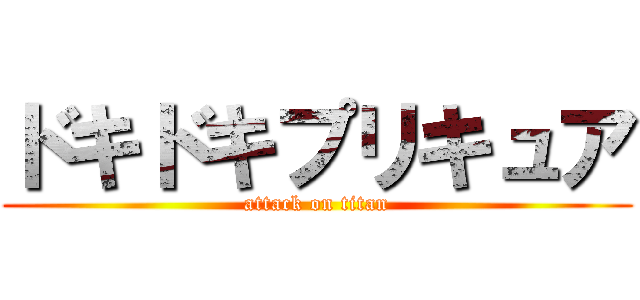 ドキドキプリキュア
attack on titan